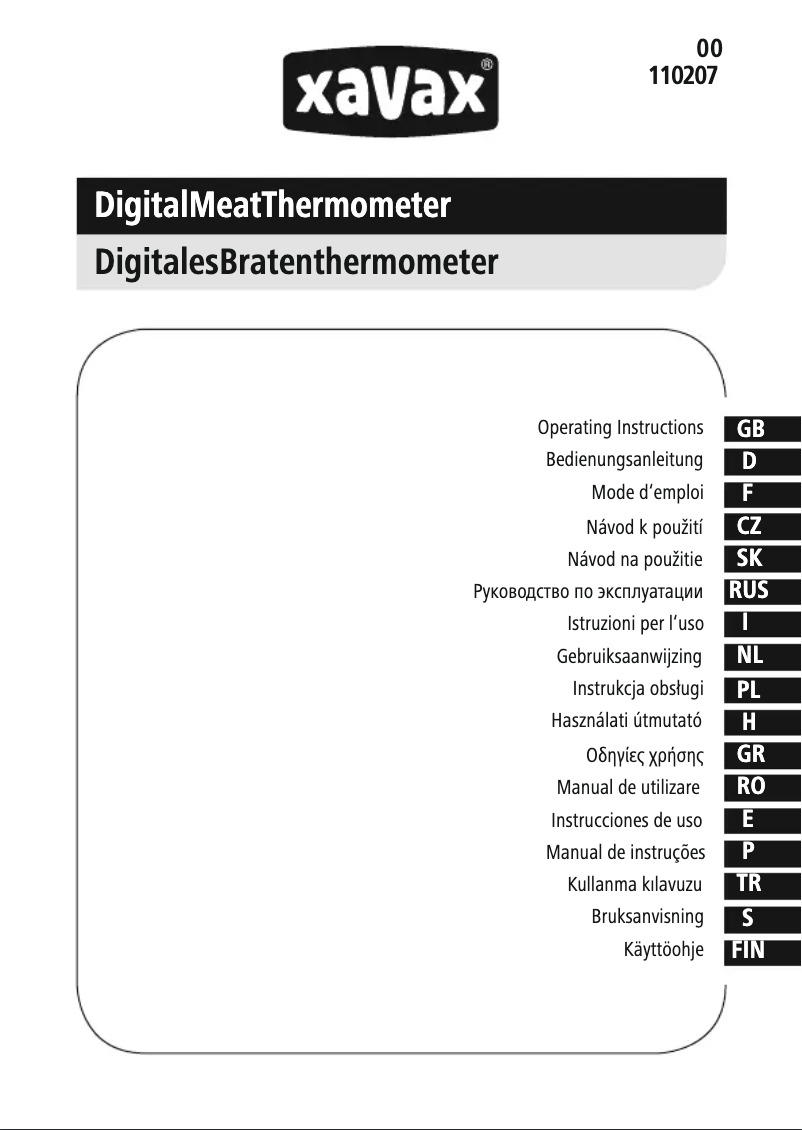 xavax®

00
110207

DigitalMeatThermometer
DigitalesBratenthermometer

Operating Instructions GB
Bedienungsanleitung D
Mode d'emploi F
Návod k použití CZ
Návod na použitie SK
Руководство по эксплуатации RUS
Istruzioni per l'uso I
Gebruiksaanwijzing NL
Instrukcja obsługi PL
Használati útmutató H
Οδηγίες χρήσης GR
Manual de utilizare RO
Instrucciones de uso E
Manual de instruções P
Kullanma kılavuzu TR
Bruksanvisning S
Käyttöohje FIN